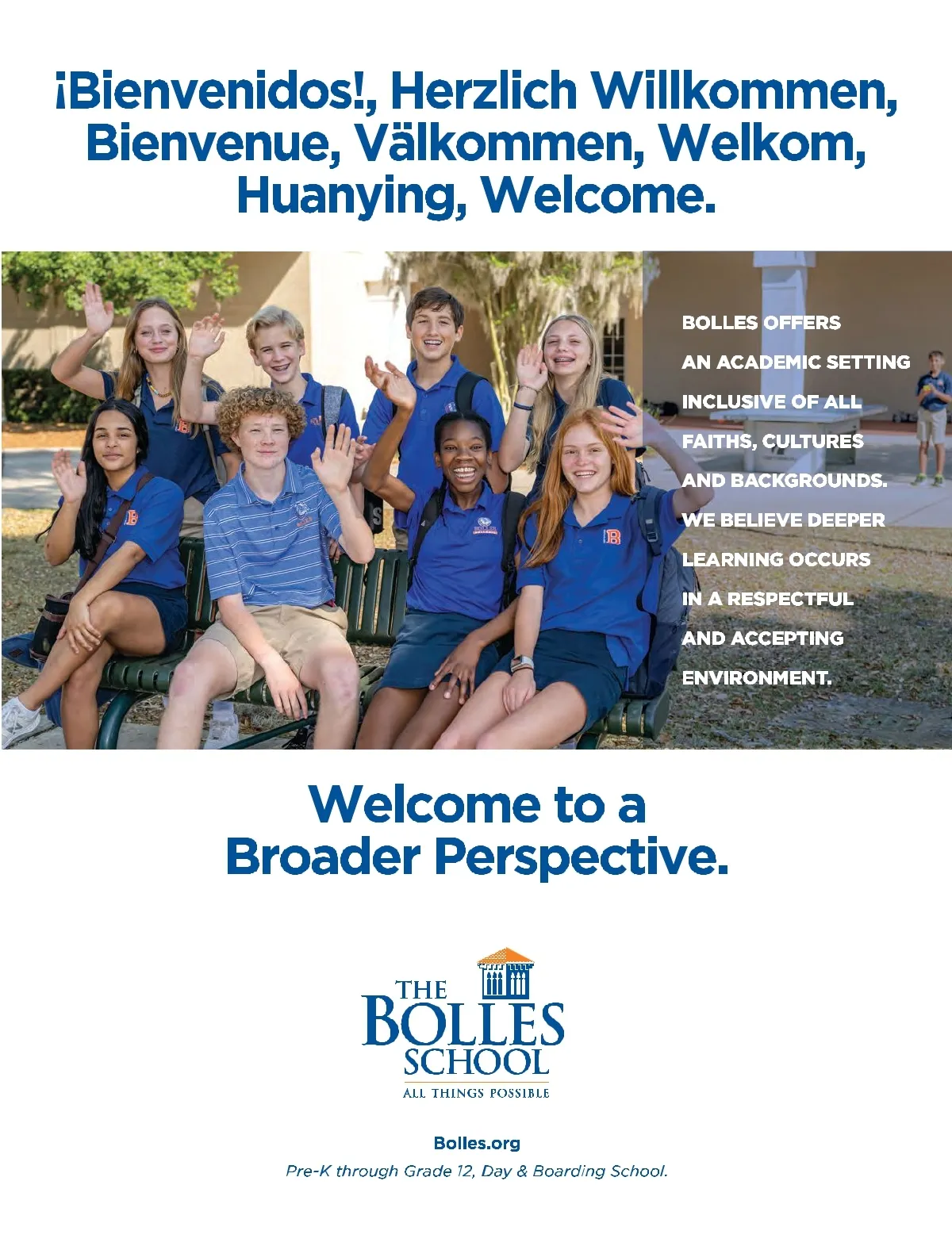 ¡Bienvenidos!, Herzlich Willkommen, Bienvenue, Välkommen, Welkom, Huanying, Welcome.

BOLLES OFFERS AN ACADEMIC SETTING INCLUSIVE OF ALL FAITHS, CULTURES AND BACKGROUNDS. WE BELIEVE DEEPER LEARNING OCCURS IN A RESPECTFUL AND ACCEPTING ENVIRONMENT.

Welcome to a Broader Perspective.

THE
BOLLES
SCHOOL
ALL THINGS POSSIBLE

Bolles.org
Pre-K through Grade 12, Day & Boarding School.